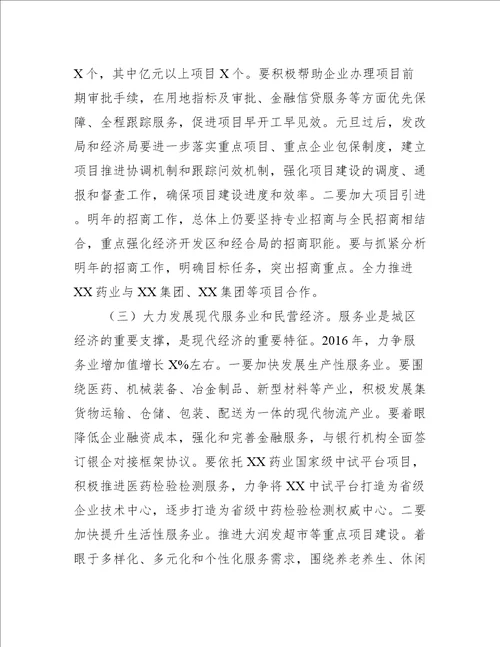 X个，其中亿元以上项目X个。要积极帮助企业办理项目前期审批手续，在用地指标及审批、金融信贷服务等方面优先保障、全程跟踪服务，促进项目早开工早见效。元旦过后，发改局和经济局要进一步落实重点项目、重点企业包保制度，建立项目推进协调机制和跟踪问效机制，强化项目建设的调度、通报和督查工作，确保项目建设进度和效率。二要加大项目引进。明年的招商工作，总体上仍要坚持专业招商与全民招商相结合，重点强化经济开发区和经合局的招商职能。要与抓紧分析明年的招商工作，明确目标任务，突出招商重点。全力推进XX药业与XX集团、XX集团等项目合作。

（三）大力发展现代服务业和民营经济。服务业是城区经济的重要支撑，是现代经济的重要特征。2016年，力争服务业增加值增长X%左右。一要加快发展生产性服务业。要围绕医药、机械装备、冶金制品、新型材料等产业，积极发展集货物运输、仓储、包装、配送为一体的现代物流产业。要着眼降低企业融资成本，强化和完善金融服务，与银行机构全面签订银企对接框架协议。要依托XX药业国家级中试平台项目，积极推进医药检验检测服务，力争将XX中试平台打造为省级企业技术中心，逐步打造为省级中药检验检测权威中心。二要加快提升生活性服务业。推进大润发超市等重点项目建设。着眼于多样化、多元化和个性化服务需求，围绕养老养生、休闲